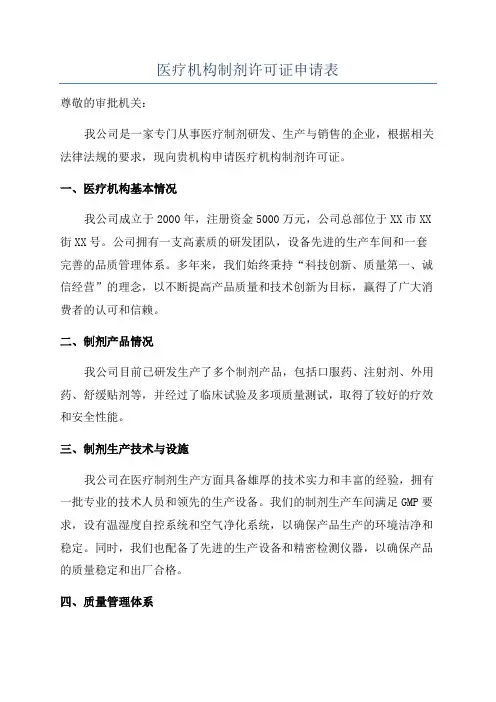 医疗机构制剂许可证申请表

尊敬的审批机关：

我公司是一家专门从事医疗制剂研发、生产与销售的企业，根据相关法律法规的要求，现向贵机构申请医疗机构制剂许可证。

一、医疗机构基本情况

我公司成立于2000年，注册资金5000万元，公司总部位于XX市XX街XX号。公司拥有一支高素质的研发团队，设备先进的生产车间和一套完善的品质管理体系。多年来，我们始终秉持“科技创新、质量第一、诚信经营”的理念，以不断提高产品质量和技术创新为目标，赢得了广大消费者的认可和信赖。

二、制剂产品情况

我公司目前已研发生产了多个制剂产品，包括口服药、注射剂、外用药、舒缓贴剂等，并经过了临床试验及多项质量测试，取得了较好的疗效和安全性能。

三、制剂生产技术与设施

我公司在医疗制剂生产方面具备雄厚的技术实力和丰富的经验，拥有一批专业的技术人员和领先的生产设备。我们的制剂生产车间满足GMP要求，设有温湿度自控系统和空气净化系统，以确保产品生产的环境洁净和稳定。同时，我们也配备了先进的生产设备和精密检测仪器，以确保产品的质量稳定和出厂合格。

四、质量管理体系